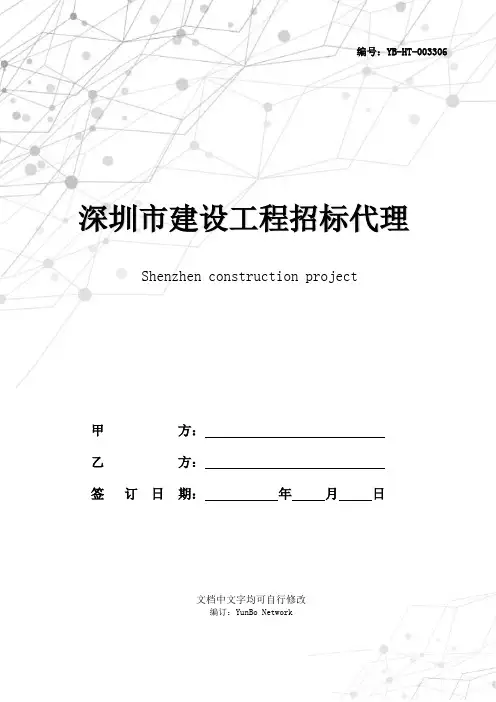 编号：YB-HT-003306

深圳市建设工程招标代理

Shenzhen construction project

甲　　　方：____________________

乙　　　方：____________________

签　订　日　期：________年____月____日

文档中文字均可自行修改
编订：YunBo Network